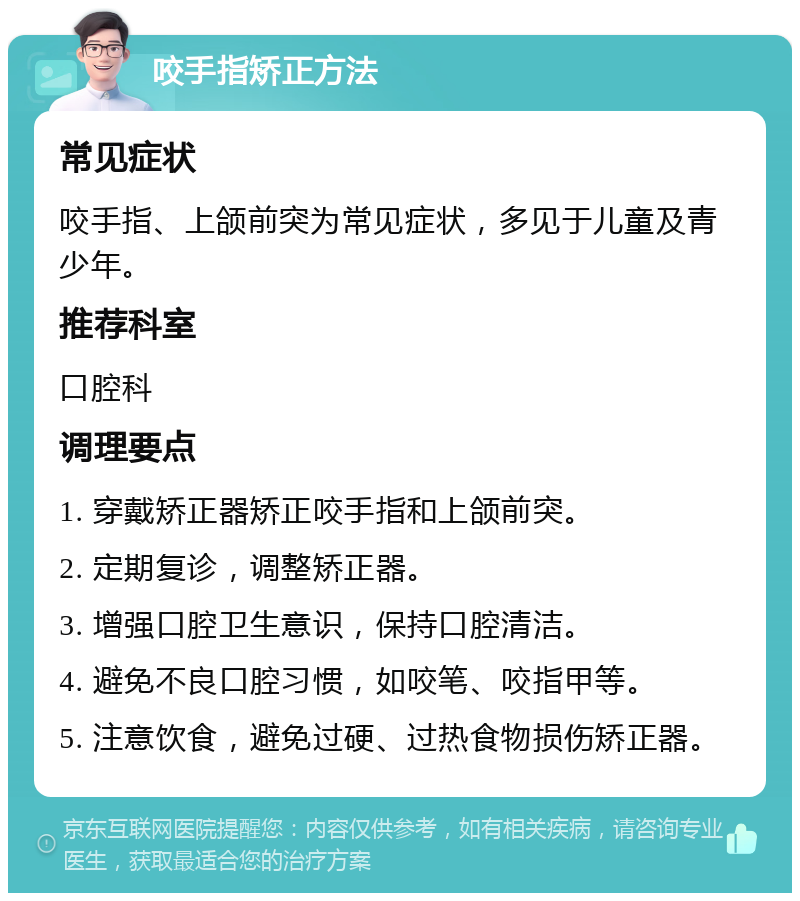 咬手指矫正方法

常见症状

咬手指、上颌前突为常见症状，多见于儿童及青少年。

推荐科室

口腔科

调理要点

1. 穿戴矫正器矫正咬手指和上颌前突。

2. 定期复诊，调整矫正器。

3. 增强口腔卫生意识，保持口腔清洁。

4. 避免不良口腔习惯，如咬笔、咬指甲等。

5. 注意饮食，避免过硬、过热食物损伤矫正器。

京东互联网医院提醒您：内容仅供参考，如有相关疾病，请咨询专业医生，获取最适合您的治疗方案